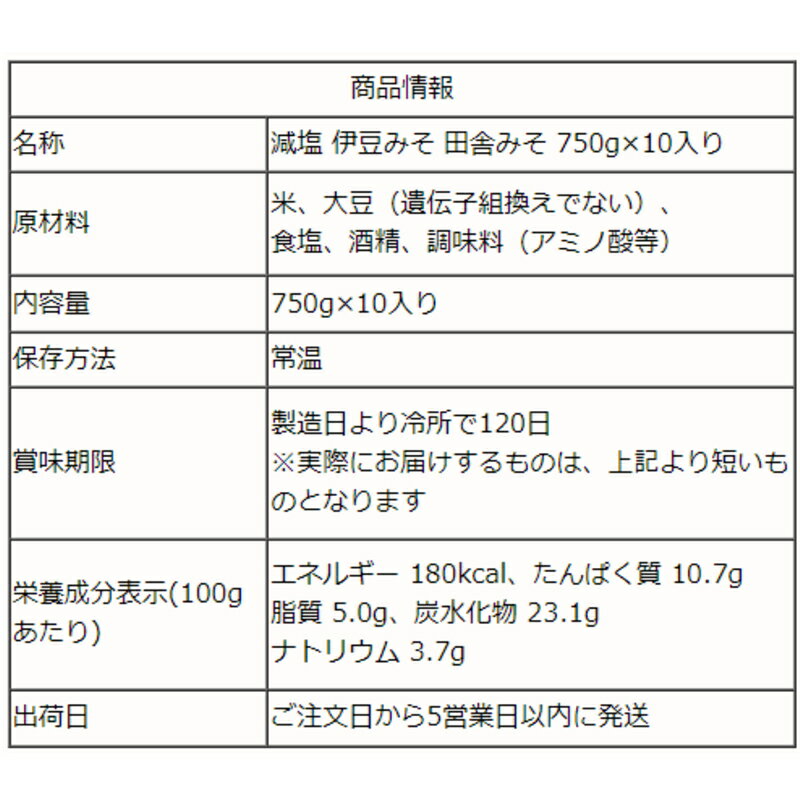 | 商品情報 | |
|---|---|
| 名称 | 減塩 伊豆みそ 田舎みそ 750g×10入り |
| 原材料 | 米、大豆（遺伝子組換えでない）、食塩、酒精、調味料（アミノ酸等） |
| 内容量 | 750g×10入り |
| 保存方法 | 常温 |
| 賞味期限 | 製造日より冷所で120日 ※実際にお届けするものは、上記より短いものとなります |
| 栄養成分表示(100gあたり) | エネルギー 180kcal、たんぱく質 10.7g 脂質 5.0g、炭水化物 23.1g ナトリウム 3.7g |
| 出荷日 | ご注文日から5営業日以内に発送 |